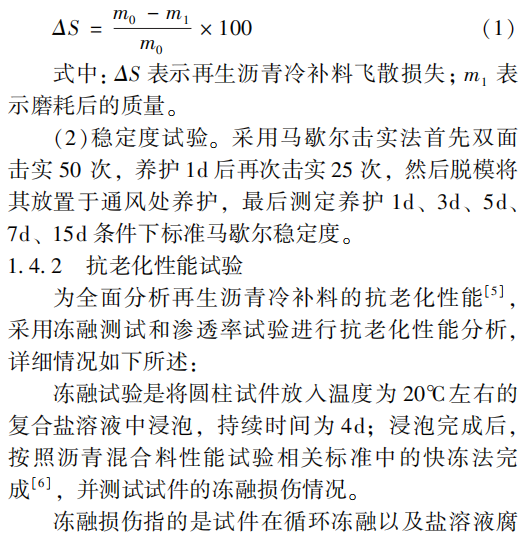 $\Delta S = \frac{m_0 - m_1}{m_0} \times 100$ (1)

式中：$\Delta S$ 表示再生沥青冷补料飞散损失；$m_1$ 表示磨耗后的质量。

（2）稳定度试验。采用马歇尔击实法首先双面击实 50 次，养护 1d 后再次击实 25 次，然后脱模将其放置于通风处养护，最后测定养护 1d、3d、5d、7d、15d 条件下标准马歇尔稳定度。

1.4.2 抗老化性能试验

为全面分析再生沥青冷补料的抗老化性能$^{[5]}$，采用冻融测试和渗透率试验进行抗老化性能分析，详细情况如下所述：

冻融试验是将圆柱试件放入温度为 20℃左右的复合盐溶液中浸泡，持续时间为 4d；浸泡完成后，按照沥青混合料性能试验相关标准中的快冻法完成$^{[6]}$，并测试试件的冻融损伤情况。

冻融损伤指的是试件在循环冻融以及盐溶液腐